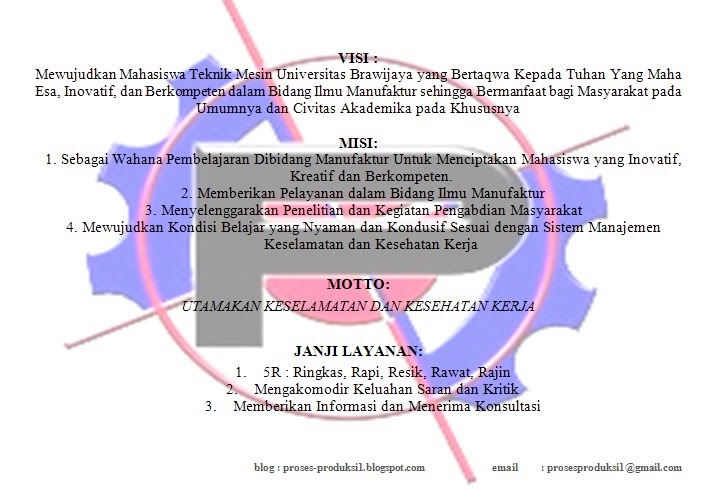 VISI :

Mewujudkan Mahasiswa Teknik Mesin Universitas Brawijaya yang Bertaqwa Kepada Tuhan Yang Maha Esa, Inovatif, dan Berkompeten dalam Bidang Ilmu Manufaktur sehingga Bermanfaat bagi Masyarakat pada Umumnya dan Civitas Akademika pada Khususnya

MISI:

1. Sebagai Wahana Pembelajaran Dibidang Manufaktur Untuk Menciptakan Mahasiswa yang Inovatif, Kreatif dan Berkompeten.
2. Memberikan Pelayanan dalam Bidang Ilmu Manufaktur
3. Menyelenggarakan Penelitian dan Kegiatan Pengabdian Masyarakat
4. Mewujudkan Kondisi Belajar yang Nyaman dan Kondusif Sesuai dengan Sistem Manajemen Keselamatan dan Kesehatan Kerja

MOTTO:

UTAMAKAN KESELAMATAN DAN KESEHATAN KERJA

JANJI LAYANAN:

1. 5R : Ringkas, Rapi, Resik, Rawat, Rajin
2. Mengakomodir Keluahan Saran dan Kritik
3. Memberikan Informasi dan Menerima Konsultasi

blog : proses-produksi1.blogspot.com email : prosesproduksi1@gmail.com